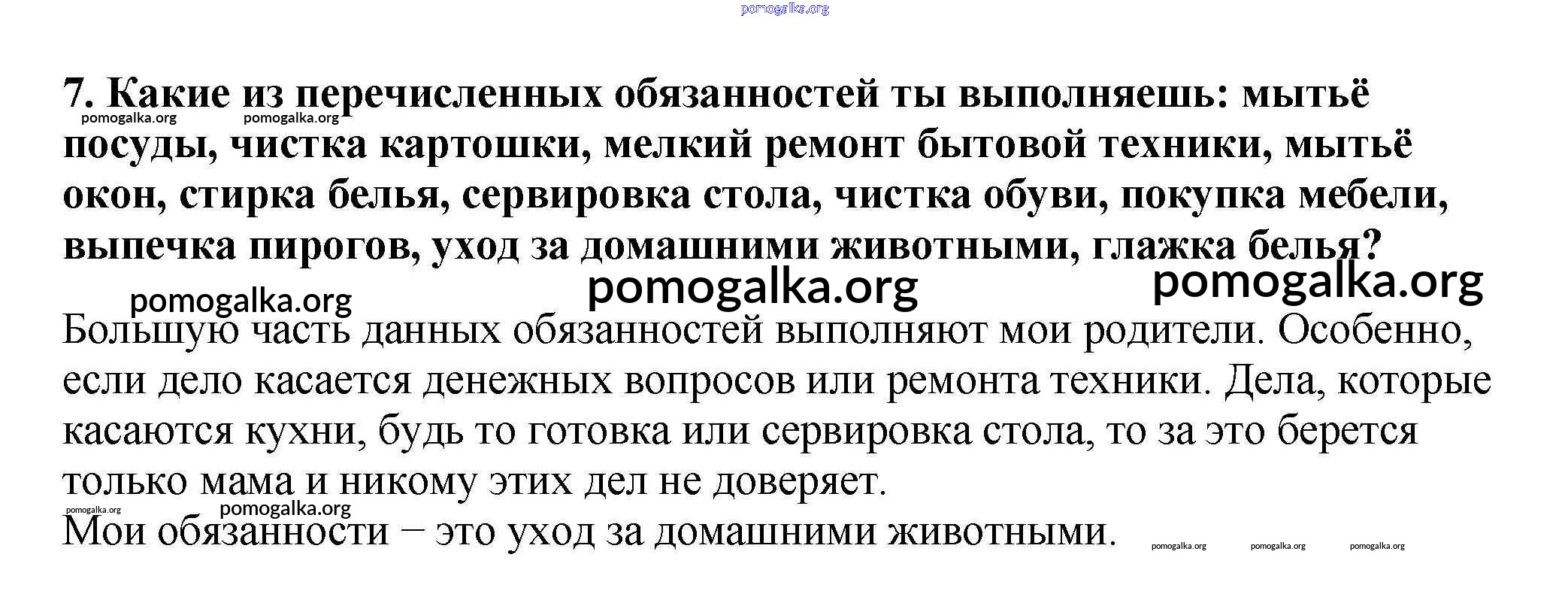 7. Какие из перечисленных обязанностей ты выполняешь: мытьё посуды, чистка картошки, мелкий ремонт бытовой техники, мытьё окон, стирка белья, сервировка стола, чистка обуви, покупка мебели, выпечка пирогов, уход за домашними животными, глажка белья?

Большую часть данных обязанностей выполняют мои родители. Особенно, если дело касается денежных вопросов или ремонта техники. Дела, которые касаются кухни, будь то готовка или сервировка стола, то за это берется только мама и никому этих дел не доверяет.

Мои обязанности – это уход за домашними животными.

pomogalka.org